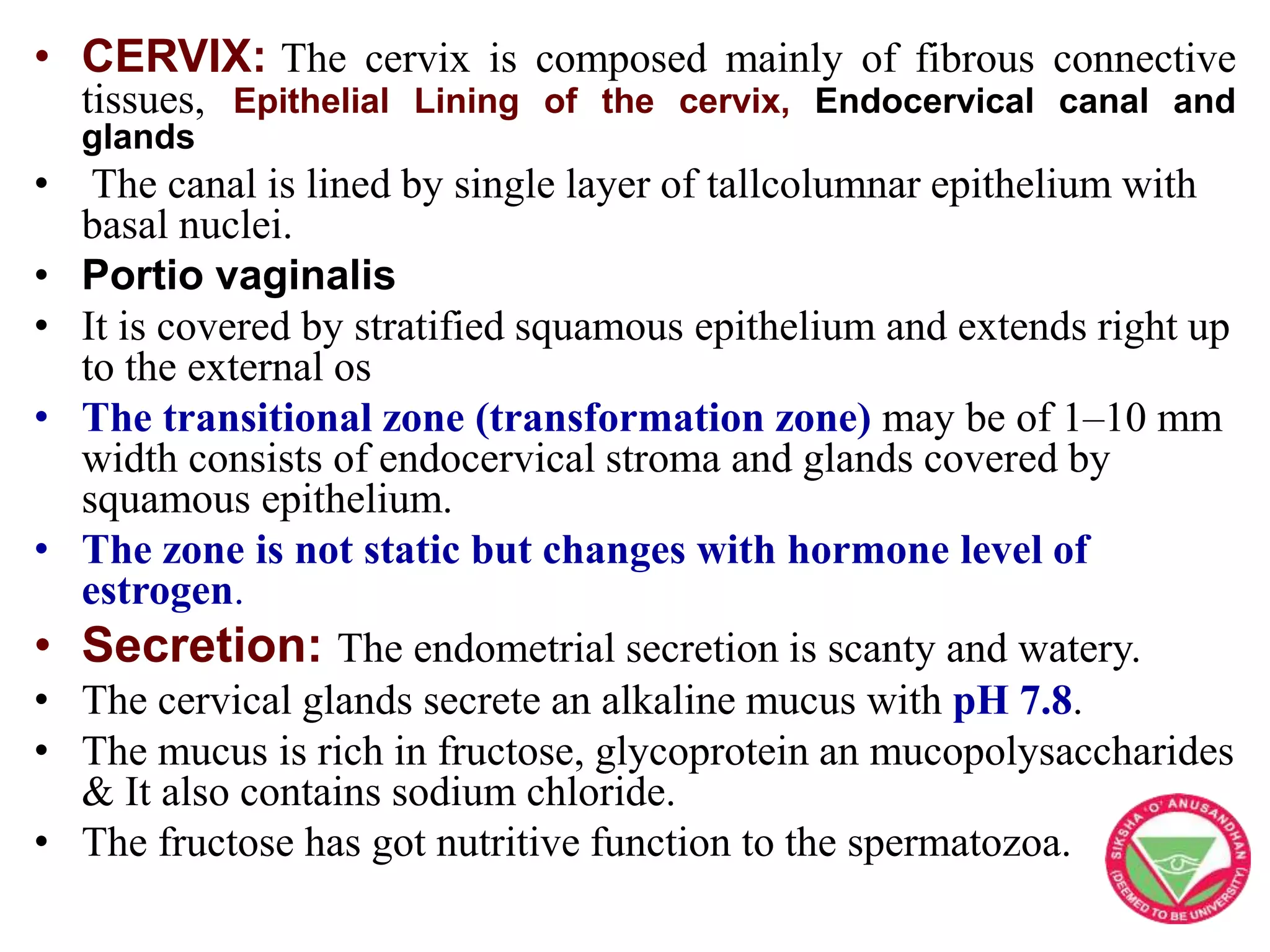 • CERVIX: The cervix is composed mainly of fibrous connective tissues, Epithelial Lining of the cervix, Endocervical canal and glands

• The canal is lined by single layer of tallcolumnar epithelium with basal nuclei.

• Portio vaginalis

• It is covered by stratified squamous epithelium and extends right up to the external os

• The transitional zone (transformation zone) may be of 1–10 mm width consists of endocervical stroma and glands covered by squamous epithelium.

• The zone is not static but changes with hormone level of estrogen.

• Secretion: The endometrial secretion is scanty and watery.

• The cervical glands secrete an alkaline mucus with pH 7.8.

• The mucus is rich in fructose, glycoprotein an mucopolysaccharides & It also contains sodium chloride.

• The fructose has got nutritive function to the spermatozoa.

SIKSHA 'O' ANUSANDHAN (DEEMED TO BE UNIVERSITY)